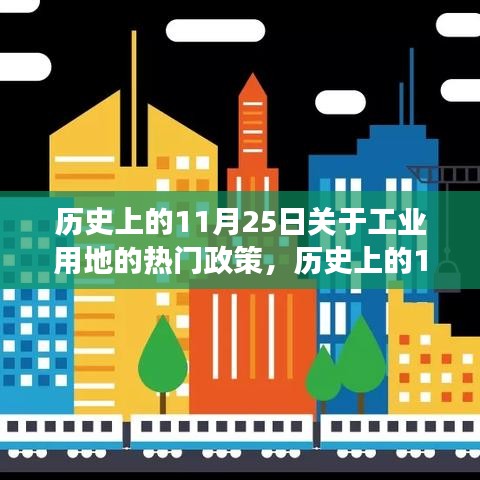 历史上的11月25日关于工业用地的热门政策，历史上的1